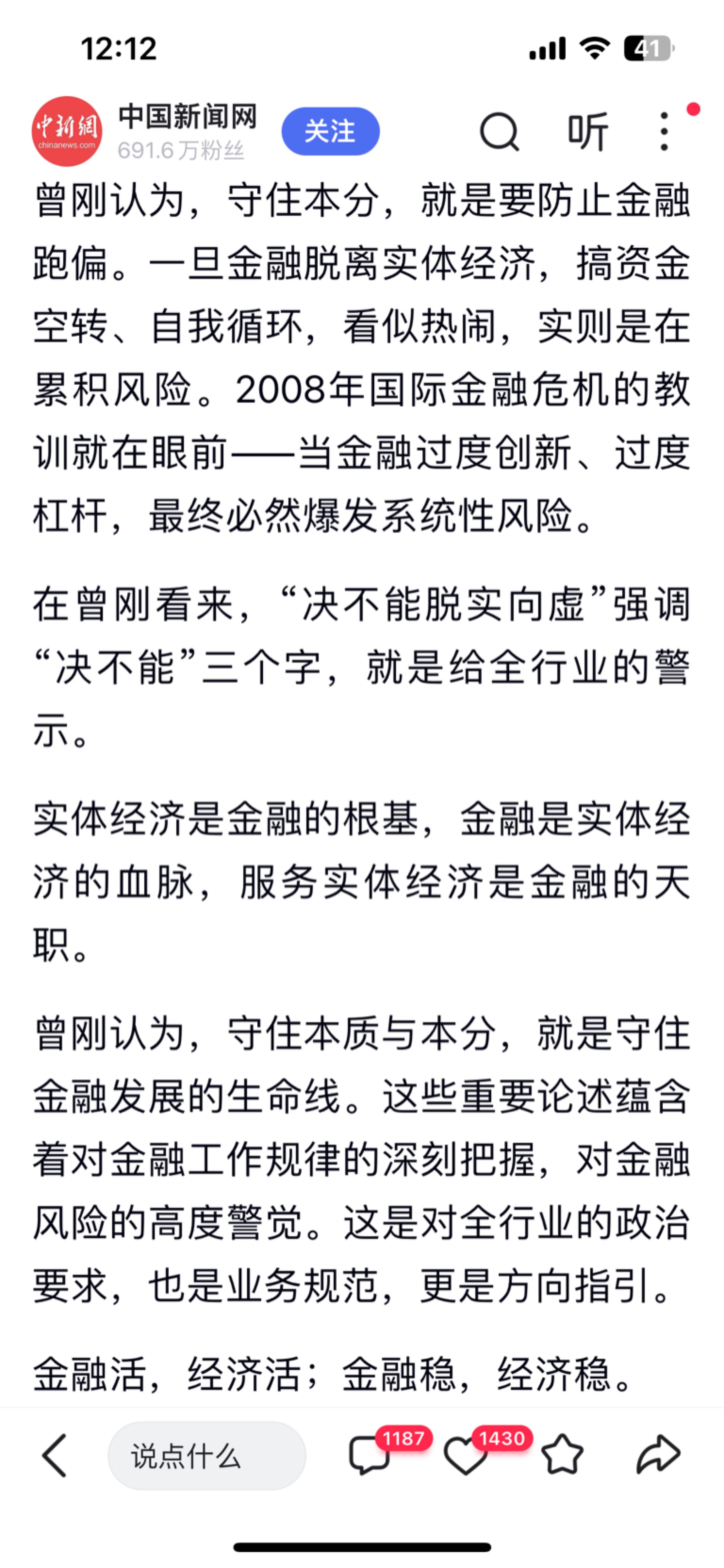 12:12

41

中新網 chinanews.com

中国新闻网
691.6万粉丝

关注

听

曾刚认为，守住本分，就是要防止金融跑偏。一旦金融脱离实体经济，搞资金空转、自我循环，看似热闹，实则是在累积风险。2008年国际金融危机的教训就在眼前——当金融过度创新、过度杠杆，最终必然爆发系统性风险。

在曾刚看来，“决不能脱实向虚”强调“决不能”三个字，就是给全行业的警示。

实体经济是金融的根基，金融是实体经济的血脉，服务实体经济是金融的天职。

曾刚认为，守住本质与本分，就是守住金融发展的生命线。这些重要论述蕴含着对金融工作规律的深刻把握，对金融风险的高度警觉。这是对全行业的政治要求，也是业务规范，更是方向指引。

金融活，经济活；金融稳，经济稳。

说点什么

1187

1430